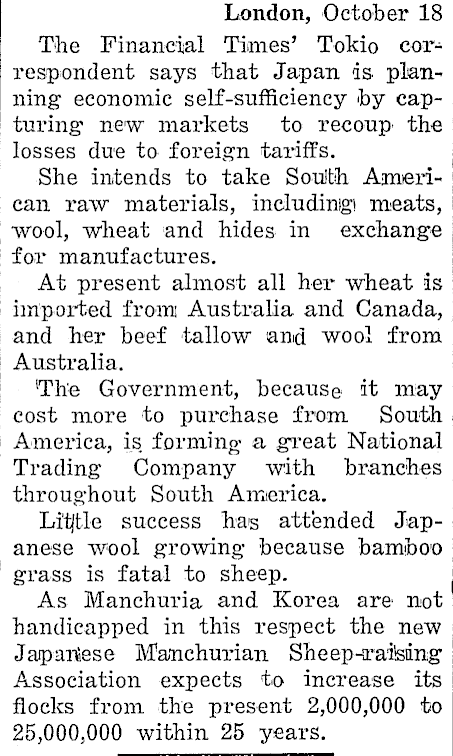 London, October 18

The Financial Times' Tokio correspondent says that Japan is planning economic self-sufficiency by capturing new markets to recoup the losses due to foreign tariffs.

She intends to take South American raw materials, including meats, wool, wheat and hides in exchange for manufactures.

At present almost all her wheat is imported from Australia and Canada, and her beef tallow and wool from Australia.

The Government, because it may cost more to purchase from South America, is forming a great National Trading Company with branches throughout South America.

Little success has attended Japanese wool growing because bamboo grass is fatal to sheep.

As Manchuria and Korea are not handicapped in this respect the new Japanese Manchurian Sheep-raising Association expects to increase its flocks from the present 2,000,000 to 25,000,000 within 25 years.